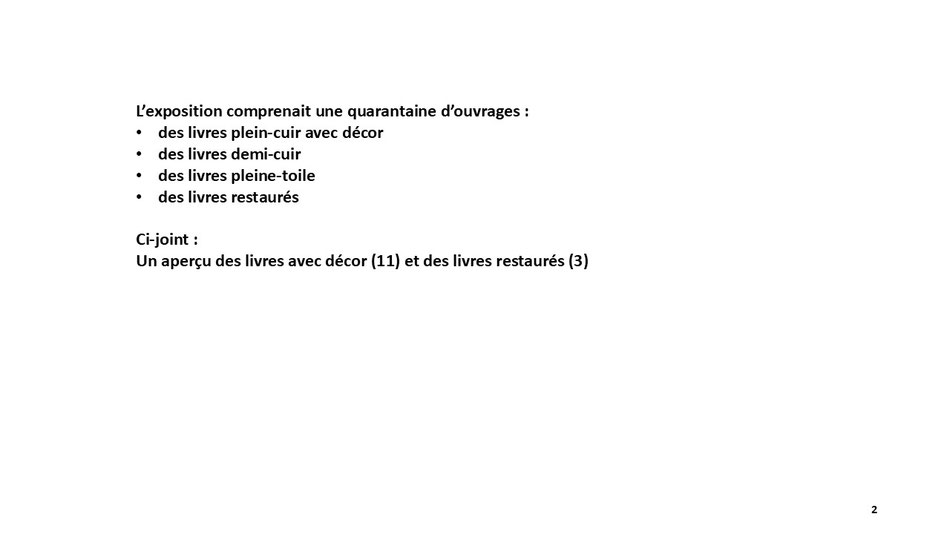 L'exposition comprenait une quarantaine d'ouvrages :
• des livres plein-cuir avec décor
• des livres demi-cuir
• des livres pleine-toile
• des livres restaurés

Ci-joint :
Un aperçu des livres avec décor (11) et des livres restaurés (3)

2